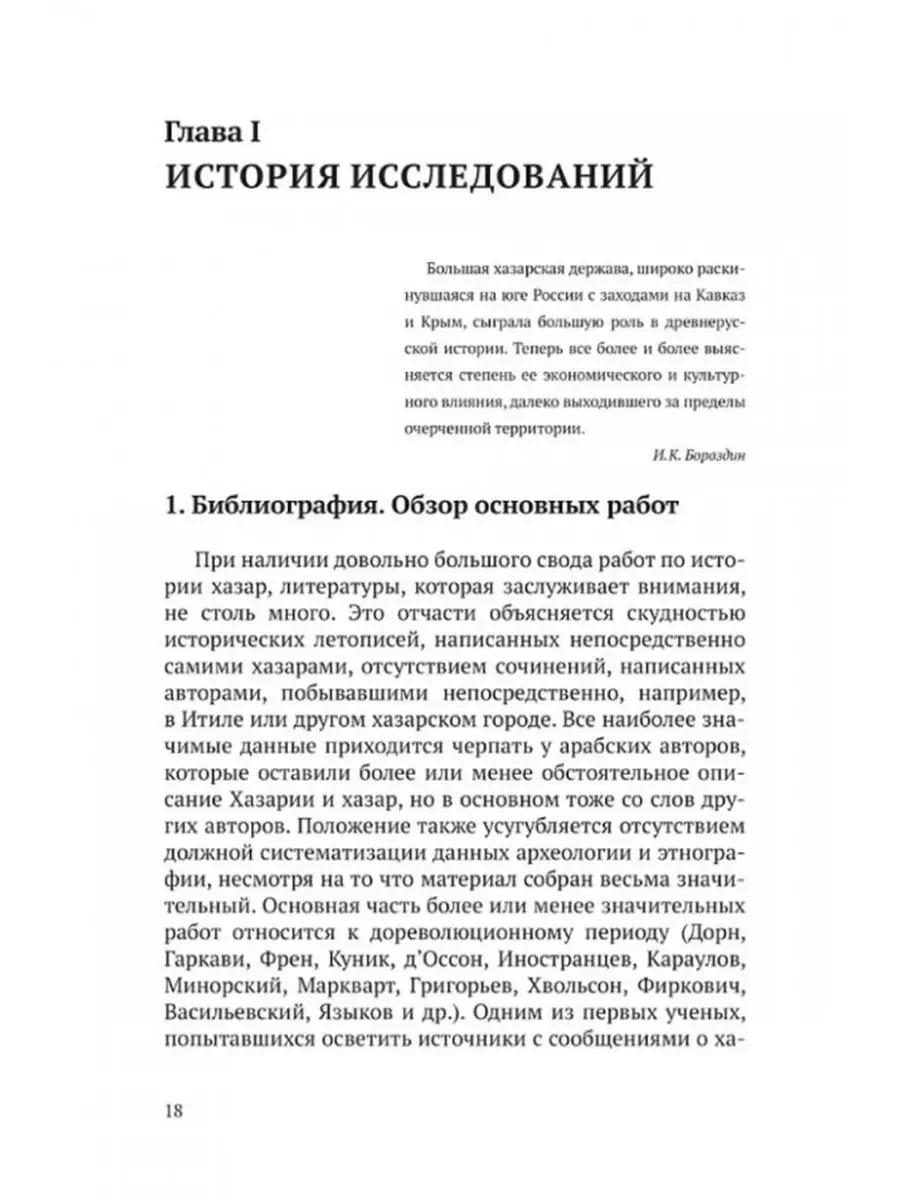 Глава I
ИСТОРИЯ ИССЛЕДОВАНИЙ

Большая хазарская держава, широко раскинувшаяся на юге России с заходами на Кавказ и Крым, сыграла большую роль в древнерусской истории. Теперь все более и более выясняется степень ее экономического и культурного влияния, далеко выходившего за пределы очерченной территории.

И.К. Бороздин

1. Библиография. Обзор основных работ

При наличии довольно большого свода работ по истории хазар, литературы, которая заслуживает внимания, не столь много. Это отчасти объясняется скудностью исторических летописей, написанных непосредственно самими хазарами, отсутствием сочинений, написанных авторами, побывавшими непосредственно, например, в Итиле или другом хазарском городе. Все наиболее значимые данные приходится черпать у арабских авторов, которые оставили более или менее обстоятельное описание Хазарии и хазар, но в основном тоже со слов других авторов. Положение также усугубляется отсутствием должной систематизации данных археологии и этнографии, несмотря на то что материал собран весьма значительный. Основная часть более или менее значительных работ относится к дореволюционному периоду (Дорн, Гаркави, Френ, Куник, д'Оссон, Иностранцев, Караулов, Минорский, Маркварт, Григорьев, Хвольсон, Фиркович, Васильевский, Языков и др.). Одним из первых ученых, попытавшихся осветить источники с сообщениями о ха-

18